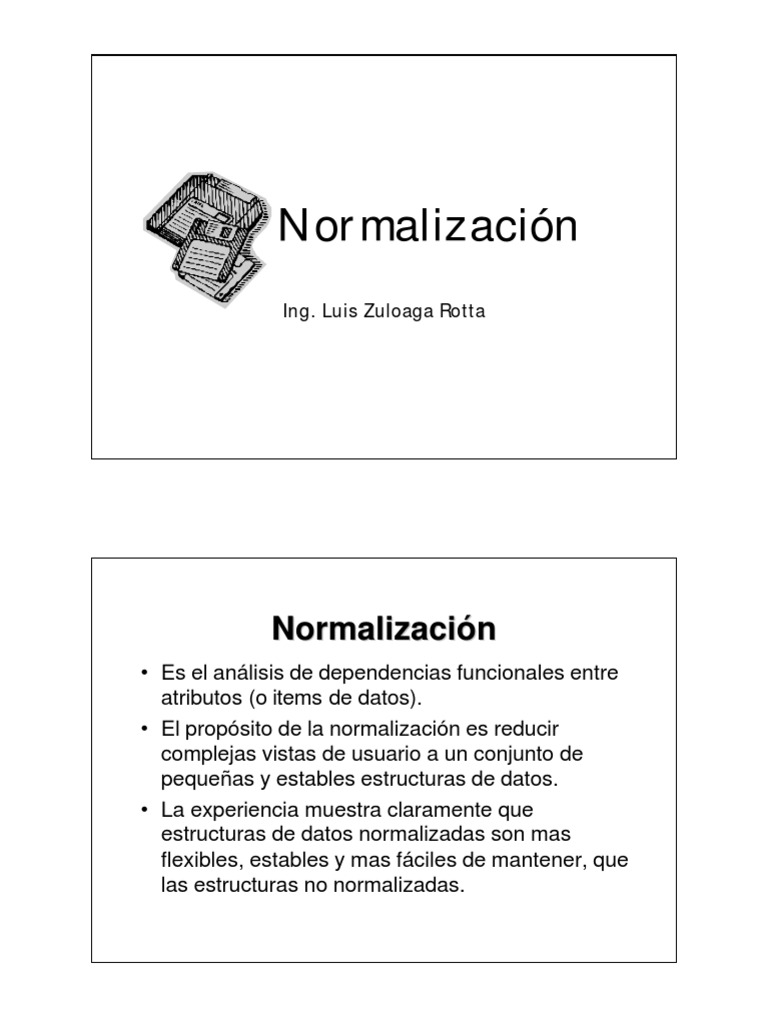 Normalización

Ing. Luis Zuloaga Rotta

Normalización

• Es el análisis de dependencias funcionales entre atributos (o items de datos).
• El propósito de la normalización es reducir complejas vistas de usuario a un conjunto de pequeñas y estables estructuras de datos.
• La experiencia muestra claramente que estructuras de datos normalizadas son mas flexibles, estables y mas fáciles de mantener, que las estructuras no normalizadas.